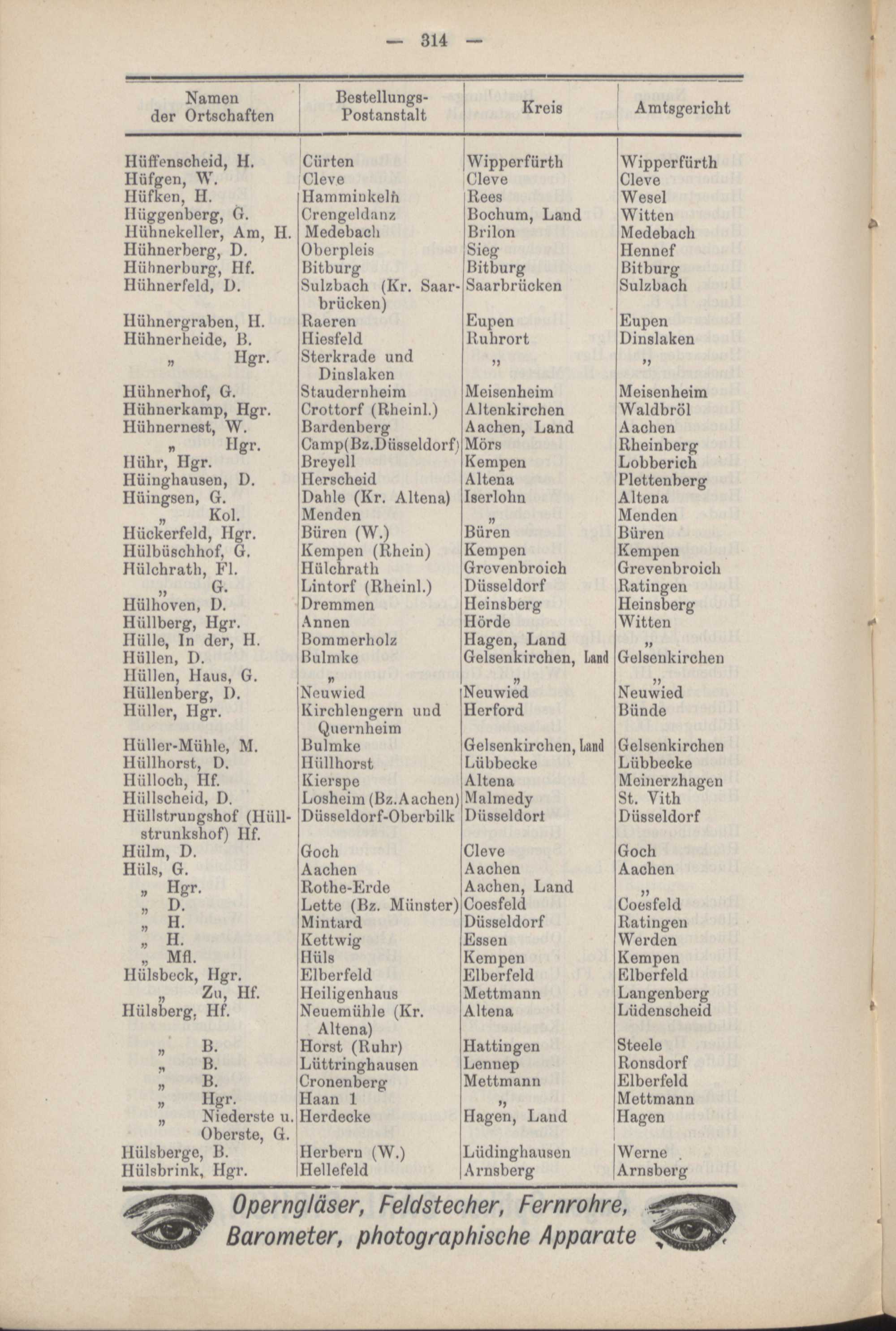 — 314 —

| Namen der Ortschaften | Bestellungs-Postanstalt | Kreis | Amtsgericht |
|---|---|---|---|
| Hüffenscheid, H. | Cürten | Wipperfürth | Wipperfürth |
| Hüfgen, W. | Cleve | Cleve | Cleve |
| Hüfken, H. | Hamminkeln | Rees | Wesel |
| Hüggenberg, G. | Crengeldanz | Bochum, Land | Witten |
| Hühnekeller, Am, H. | Medebach | Brilon | Medebach |
| Hühnerberg, D. | Oberpleis | Sieg | Hennef |
| Hühnerburg, Hf. | Bitburg | Bitburg | Bitburg |
| Hühnerfeld, D. | Sulzbach (Kr. Saarbrücken) | Saarbrücken | Sulzbach |
| Hühnergraben, H. | Raeren | Eupen | Eupen |
| Hühnerheide, B. | Hiesfeld | Ruhrort | Dinslaken |
| „ Hgr. | Sterkrade und Dinslaken | „ | „ |
| Hühnerhof, G. | Staudernheim | Meisenheim | Meisenheim |
| Hühnerkamp, Hgr. | Crottorf (Rheinl.) | Altenkirchen | Waldbröl |
| Hühnernest, W. | Bardenberg | Aachen, Land | Aachen |
| „ Hgr. | Camp(Bz.Düsseldorf) | Mörs | Rheinberg |
| Hühr, Hgr. | Breyell | Kempen | Lobberich |
| Hüinghausen, D. | Herscheid | Altena | Plettenberg |
| Hüingsen, G. | Dahle (Kr. Altena) | Iserlohn | Altena |
| „ Kol. | Menden | „ | Menden |
| Hückerfeld, Hgr. | Büren (W.) | Büren | Büren |
| Hülbüschhof, G. | Kempen (Rhein) | Kempen | Kempen |
| Hülchrath, Fl. | Hülchrath | Grevenbroich | Grevenbroich |
| „ G. | Lintorf (Rheinl.) | Düsseldorf | Ratingen |
| Hülhoven, D. | Dremmen | Heinsberg | Heinsberg |
| Hüllberg, Hgr. | Annen | Hörde | Witten |
| Hülle, In der, H. | Bommerholz | Hagen, Land | „ |
| Hüllen, D. | Bulmke | Gelsenkirchen, Land | Gelsenkirchen |
| Hüllen, Haus, G. | „ | „ | „ |
| Hüllenberg, D. | Neuwied | Neuwied | Neuwied |
| Hüller, Hgr. | Kirchlengern und Quernheim | Herford | Bünde |
| Hüller-Mühle, M. | Bulmke | Gelsenkirchen, Land | Gelsenkirchen |
| Hüllhorst, D. | Hüllhorst | Lübbecke | Lübbecke |
| Hülloch, Hf. | Kierspe | Altena | Meinerzhagen |
| Hüllscheid, D. | Losheim (Bz.Aachen) | Malmedy | St. Vith |
| Hüllstrungshof (Hüllstrunkshof) Hf. | Düsseldorf-Oberbilk | Düsseldorf | Düsseldorf |
| Hülm, D. | Goch | Cleve | Goch |
| Hüls, G. | Aachen | Aachen | Aachen |
| „ Hgr. | Rothe-Erde | Aachen, Land | „ |
| „ D. | Lette (Bz. Münster) | Coesfeld | Coesfeld |
| „ H. | Mintard | Düsseldorf | Ratingen |
| „ H. | Kettwig | Essen | Werden |
| „ Mfl. | Hüls | Kempen | Kempen |
| Hülsbeck, Hgr. | Elberfeld | Elberfeld | Elberfeld |
| „ Zu, Hf. | Heiligenhaus | Mettmann | Langenberg |
| Hülsberg, Hf. | Neuemühle (Kr. Altena) | Altena | Lüdenscheid |
| „ B. | Horst (Ruhr) | Hattingen | Steele |
| „ B. | Lüttringhausen | Lennep | Ronsdorf |
| „ B. | Cronenberg | Mettmann | Elberfeld |
| „ Hgr. | Haan 1 | „ | Mettmann |
| „ Niederste u. Oberste, G. | Herdecke | Hagen, Land | Hagen |
| Hülsberge, B. | Herbern (W.) | Lüdinghausen | Werne |
| Hülsbrink, Hgr. | Hellefeld | Arnsberg | Arnsberg |

Operngläser, Feldstecher, Fernrohre, Barometer, photographische Apparate